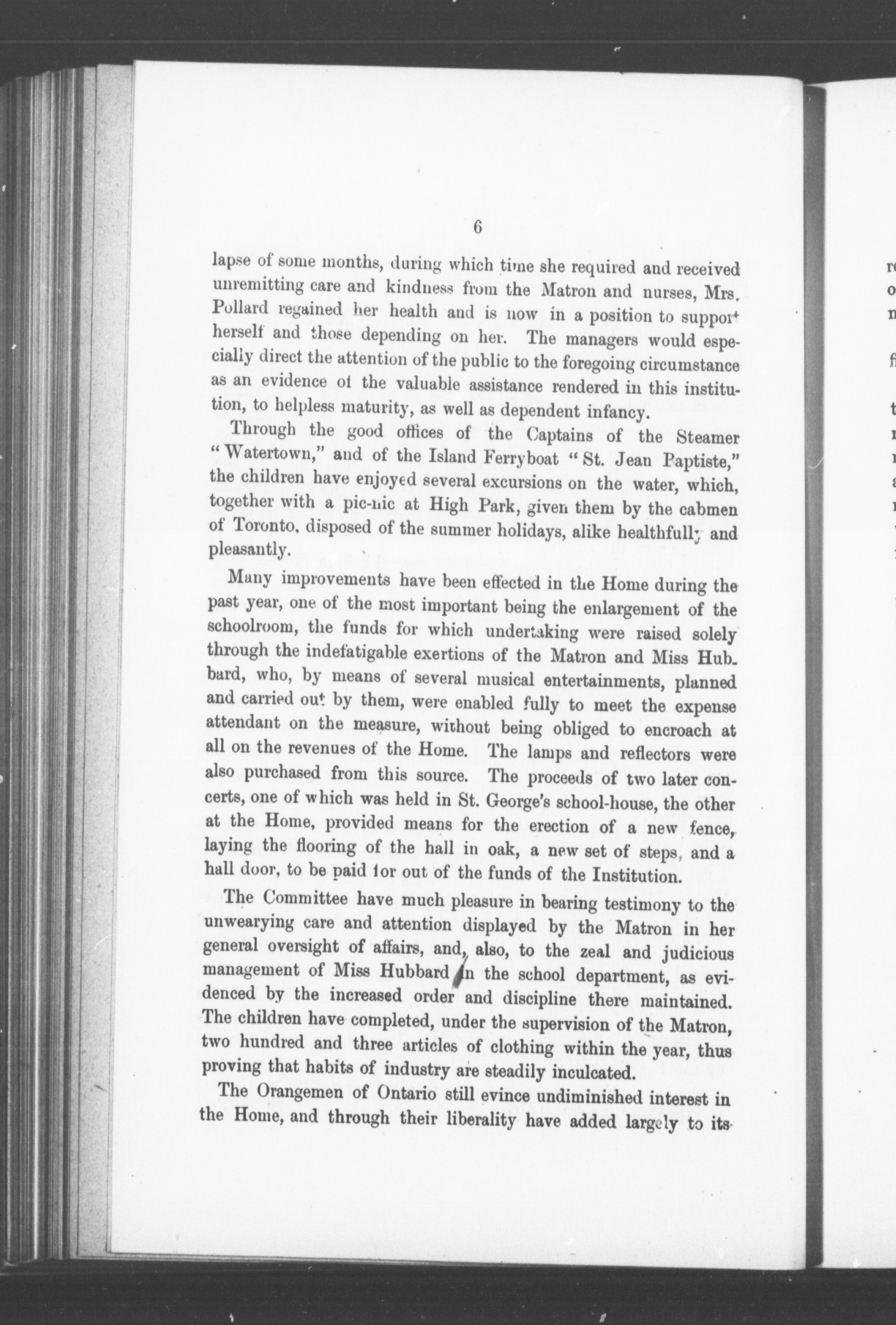 6

lapse of some months, during which time she required and received unremitting care and kindness from the Matron and nurses, Mrs. Pollard regained her health and is now in a position to support herself and those depending on her. The managers would especially direct the attention of the public to the foregoing circumstance as an evidence of the valuable assistance rendered in this institution, to helpless maturity, as well as dependent infancy.

Through the good offices of the Captains of the Steamer "Watertown," and of the Island Ferryboat "St. Jean Baptiste," the children have enjoyed several excursions on the water, which, together with a pic-nic at High Park, given them by the cabmen of Toronto, disposed of the summer holidays, alike healthfully and pleasantly.

Many improvements have been effected in the Home during the past year, one of the most important being the enlargement of the schoolroom, the funds for which undertaking were raised solely through the indefatigable exertions of the Matron and Miss Hubbard, who, by means of several musical entertainments, planned and carried out by them, were enabled fully to meet the expense attendant on the measure, without being obliged to encroach at all on the revenues of the Home. The lamps and reflectors were also purchased from this source. The proceeds of two later concerts, one of which was held in St. George's school-house, the other at the Home, provided means for the erection of a new fence, laying the flooring of the hall in oak, a new set of steps, and a hall door, to be paid for out of the funds of the Institution.

The Committee have much pleasure in bearing testimony to the unwearying care and attention displayed by the Matron in her general oversight of affairs, and, also, to the zeal and judicious management of Miss Hubbard in the school department, as evidenced by the increased order and discipline there maintained. The children have completed, under the supervision of the Matron, two hundred and three articles of clothing within the year, thus proving that habits of industry are steadily inculcated.

The Orangemen of Ontario still evince undiminished interest in the Home, and through their liberality have added largely to its